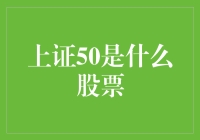 上证50是什么股票